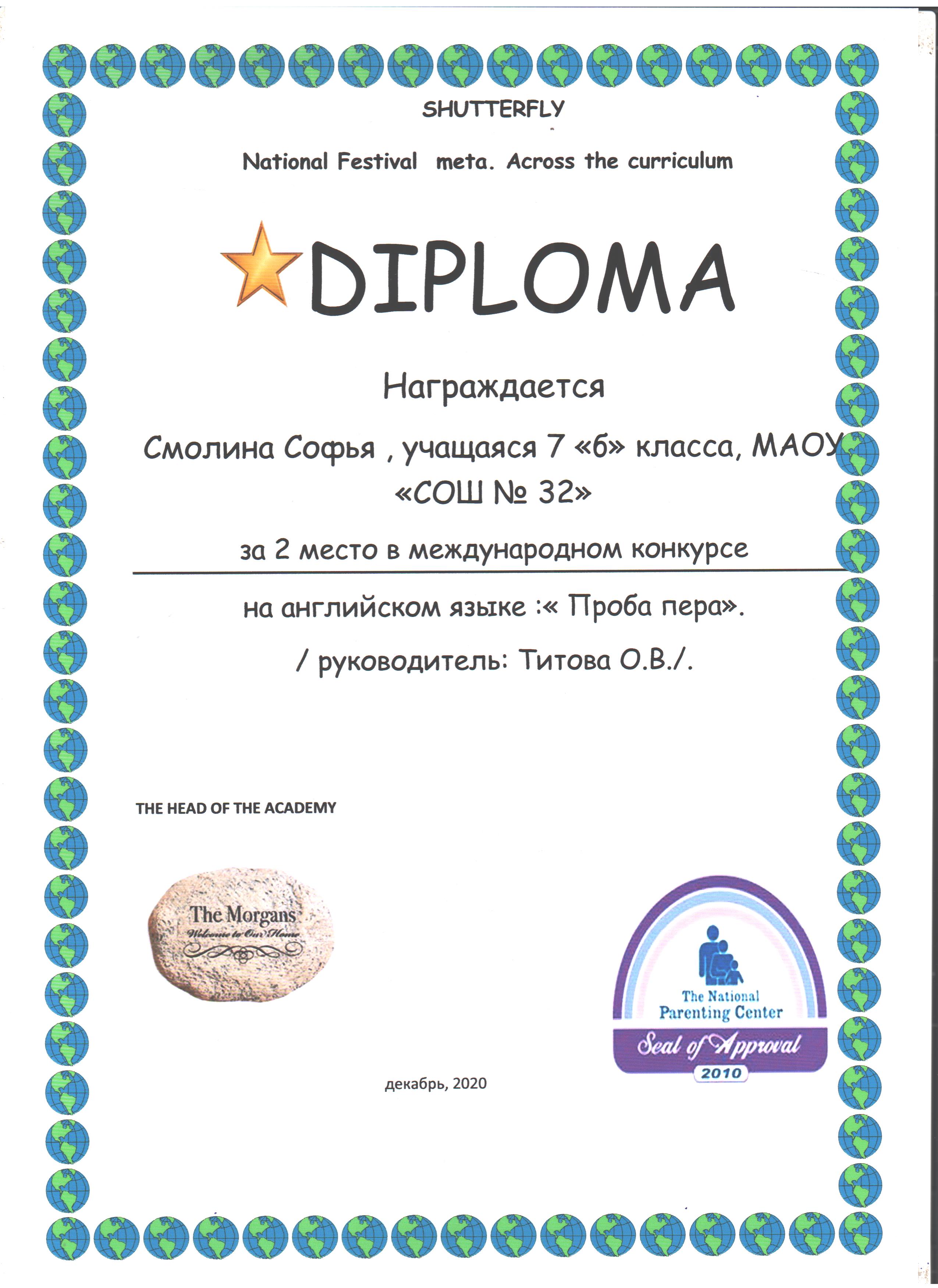 SHUTTERFLY

National Festival meta. Across the curriculum

DIPLOMA

Награждается

Смолина Софья , учащаяся 7 «б» класса, МАОУ «СОШ № 32»

за 2 место в международном конкурсе

на английском языке :« Проба пера».

/ руководитель: Титова О.В./.

THE HEAD OF THE ACADEMY

The Morgans
Welcome to Our Home

The National
Parenting Center
Seal of Approval
2010

декабрь, 2020